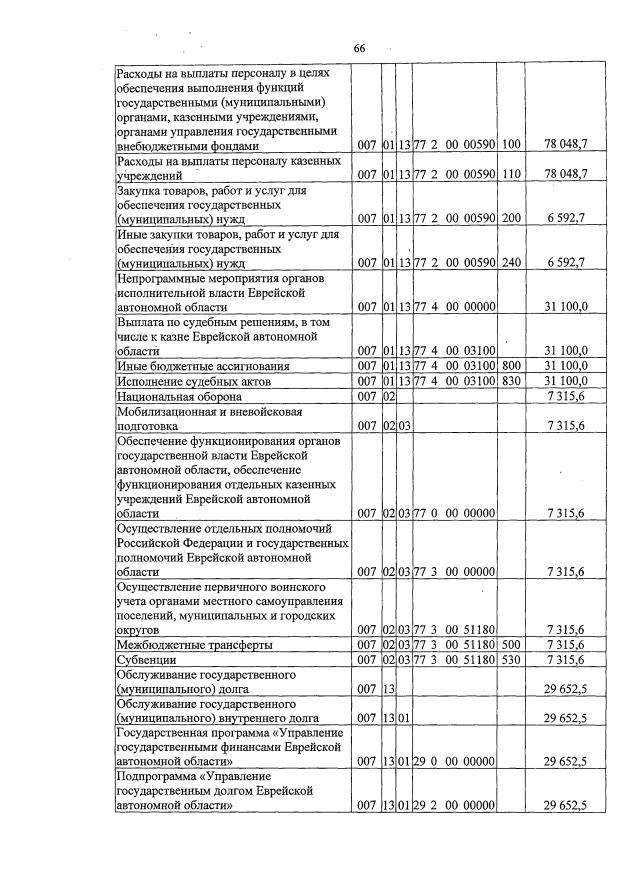 66

| Расходы на выплаты персоналу в целях обеспечения выполнения функций государственными (муниципальными) органами, казенными учреждениями, органами управления государственными внебюджетными фондами | 007 | 01 | 13 | 77 2 00 00590 | 100 | 78 048,7 |
|---|---|---|---|---|---|---|
| Расходы на выплаты персоналу казенных учреждений | 007 | 01 | 13 | 77 2 00 00590 | 110 | 78 048,7 |
| Закупка товаров, работ и услуг для обеспечения государственных (муниципальных) нужд | 007 | 01 | 13 | 77 2 00 00590 | 200 | 6 592,7 |
| Иные закупки товаров, работ и услуг для обеспечения государственных (муниципальных) нужд | 007 | 01 | 13 | 77 2 00 00590 | 240 | 6 592,7 |
| Непрограммные мероприятия органов исполнительной власти Еврейской автономной области | 007 | 01 | 13 | 77 4 00 00000 | | 31 100,0 |
| Выплата по судебным решениям, в том числе к казне Еврейской автономной области | 007 | 01 | 13 | 77 4 00 03100 | | 31 100,0 |
| Иные бюджетные ассигнования | 007 | 01 | 13 | 77 4 00 03100 | 800 | 31 100,0 |
| Исполнение судебных актов | 007 | 01 | 13 | 77 4 00 03100 | 830 | 31 100,0 |
| Национальная оборона | 007 | 02 | | | | 7 315,6 |
| Мобилизационная и вневойсковая подготовка | 007 | 02 | 03 | | | 7 315,6 |
| Обеспечение функционирования органов государственной власти Еврейской автономной области, обеспечение функционирования отдельных казенных учреждений Еврейской автономной области | 007 | 02 | 03 | 77 0 00 00000 | | 7 315,6 |
| Осуществление отдельных полномочий Российской Федерации и государственных полномочий Еврейской автономной области | 007 | 02 | 03 | 77 3 00 00000 | | 7 315,6 |
| Осуществление первичного воинского учета органами местного самоуправления поселений, муниципальных и городских округов | 007 | 02 | 03 | 77 3 00 51180 | | 7 315,6 |
| Межбюджетные трансферты | 007 | 02 | 03 | 77 3 00 51180 | 500 | 7 315,6 |
| Субвенции | 007 | 02 | 03 | 77 3 00 51180 | 530 | 7 315,6 |
| Обслуживание государственного (муниципального) долга | 007 | 13 | | | | 29 652,5 |
| Обслуживание государственного (муниципального) внутреннего долга | 007 | 13 | 01 | | | 29 652,5 |
| Государственная программа «Управление государственными финансами Еврейской автономной области» | 007 | 13 | 01 | 29 0 00 00000 | | 29 652,5 |
| Подпрограмма «Управление государственным долгом Еврейской автономной области» | 007 | 13 | 01 | 29 2 00 00000 | | 29 652,5 |